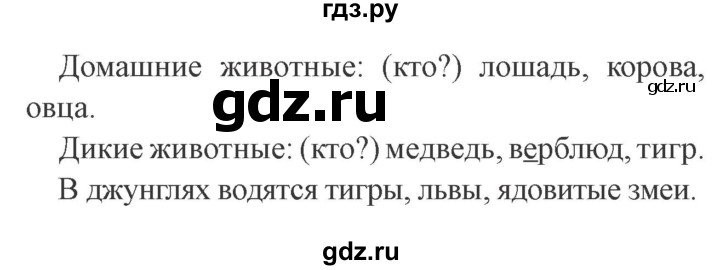 гдз.ру

Домашние животные: (кто?) лошадь, корова, овца.

gdz.ru

gdz.ru

Дикие животные: (кто?) медведь, верблюд, тигр.

В джунглях водятся тигры, львы, ядовитые змеи.

gdz.ru